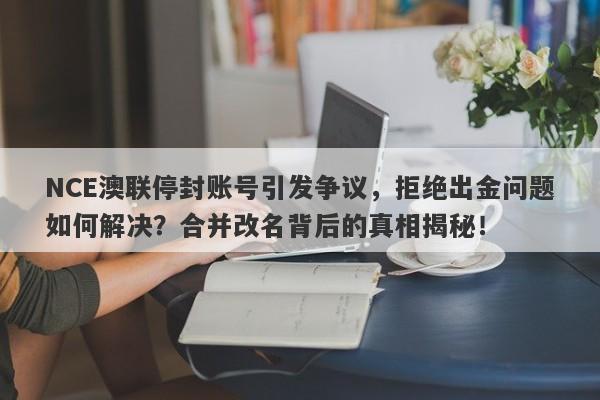 NCE澳联停封账号引发争议，拒绝出金问题如何解决？合并改名背后的真相揭秘！